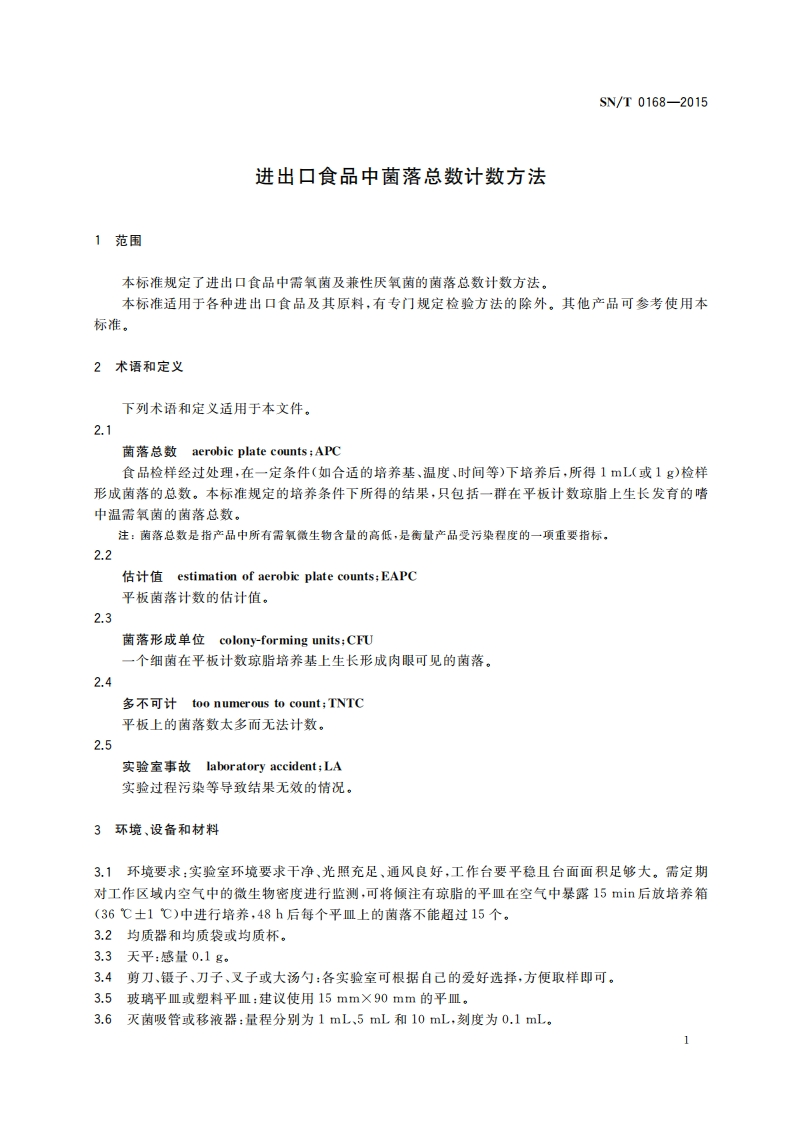 SN/T 0168—2015

进出口食品中菌落总数计数方法

1 范围

本标准规定了进出口食品中需氧菌及兼性厌氧菌的菌落总数计数方法。

本标准适用于各种进出口食品及其原料，有专门规定检验方法的除外。其他产品可参考使用本标准。

2 术语和定义

下列术语和定义适用于本文件。

2.1

菌落总数 aerobic plate counts;APC

食品检样经过处理，在一定条件(如合适的培养基、温度、时间等)下培养后，所得 1 mL(或 1 g)检样形成菌落的总数。本标准规定的培养条件下所得的结果，只包括一群在平板计数琼脂上生长发育的嗜中温需氧菌的菌落总数。

注：菌落总数是指产品中所有需氧微生物含量的高低，是衡量产品受污染程度的一项重要指标。

2.2

估计值 estimation of aerobic plate counts;EAPC

平板菌落计数的估计值。

2.3

菌落形成单位 colony-forming units;CFU

一个细菌在平板计数琼脂培养基上生长形成肉眼可见的菌落。

2.4

多不可计 too numerous to count;TNTC

平板上的菌落数太多而无法计数。

2.5

实验室事故 laboratory accident;LA

实验过程污染等导致结果无效的情况。

3 环境、设备和材料

3.1 环境要求：实验室环境要求干净、光照充足、通风良好，工作台要平稳且台面面积足够大。需定期对工作区域内空气中的微生物密度进行监测，可将倾注有琼脂的平皿在空气中暴露 15 min 后放培养箱(36 ℃±1 ℃)中进行培养，48 h 后每个平皿上的菌落不能超过 15 个。

3.2 均质器和均质袋或均质杯。

3.3 天平：感量 0.1 g。

3.4 剪刀、镊子、刀子、叉子或大汤勺：各实验室可根据自己的爱好选择，方便取样即可。

3.5 玻璃平皿或塑料平皿：建议使用 15 mm×90 mm 的平皿。

3.6 灭菌吸管或移液器：量程分别为 1 mL、5 mL 和 10 mL，刻度为 0.1 mL。

1